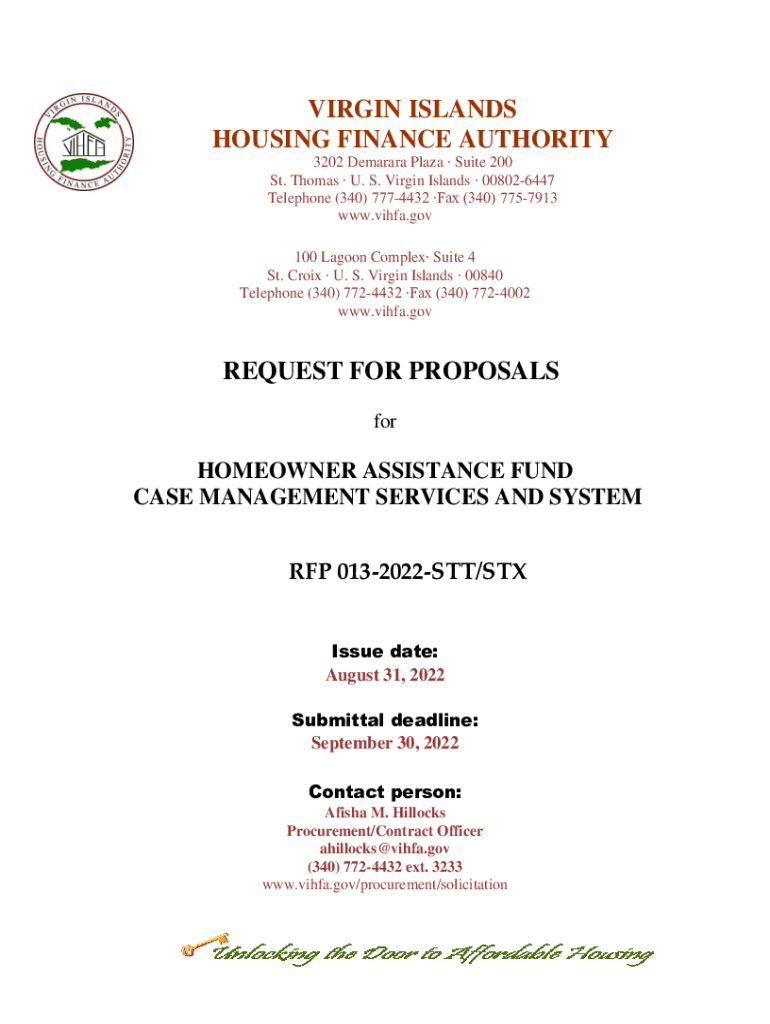 VIRGIN ISLANDS HOUSING FINANCE AUTHORITY

VIHFA

VIRGIN ISLANDS HOUSING FINANCE AUTHORITY
3202 Demarara Plaza · Suite 200
St. Thomas · U. S. Virgin Islands · 00802-6447
Telephone (340) 777-4432 ·Fax (340) 775-7913
www.vihfa.gov

100 Lagoon Complex· Suite 4
St. Croix · U. S. Virgin Islands · 00840
Telephone (340) 772-4432 ·Fax (340) 772-4002
www.vihfa.gov

REQUEST FOR PROPOSALS

for

HOMEOWNER ASSISTANCE FUND
CASE MANAGEMENT SERVICES AND SYSTEM

RFP 013-2022-STT/STX

Issue date:
August 31, 2022

Submittal deadline:
September 30, 2022

Contact person:
Afisha M. Hillocks
Procurement/Contract Officer
ahillocks@vihfa.gov
(340) 772-4432 ext. 3233
www.vihfa.gov/procurement/solicitation

Unlocking the Door to Affordable Housing